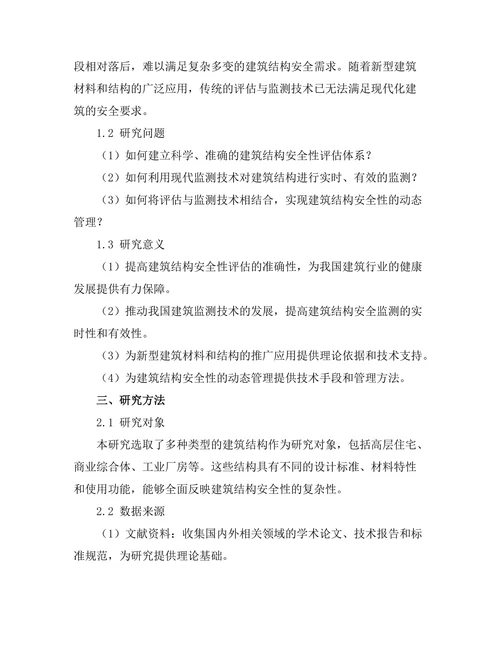 段相对落后，难以满足复杂多变的建筑结构安全需求。随着新型建筑材料和结构的广泛应用，传统的评估与监测技术已无法满足现代化建筑的安全要求。

1.2 研究问题

（1）如何建立科学、准确的建筑结构安全性评估体系？

（2）如何利用现代监测技术对建筑结构进行实时、有效的监测？

（3）如何将评估与监测技术相结合，实现建筑结构安全性的动态管理？

1.3 研究意义

（1）提高建筑结构安全性评估的准确性，为我国建筑行业的健康发展提供有力保障。

（2）推动我国建筑监测技术的发展，提高建筑结构安全监测的实时性和有效性。

（3）为新型建筑材料和结构的推广应用提供理论依据和技术支持。

（4）为建筑结构安全性的动态管理提供技术手段和管理方法。

三、研究方法

2.1 研究对象

本研究选取了多种类型的建筑结构作为研究对象，包括高层住宅、商业综合体、工业厂房等。这些结构具有不同的设计标准、材料特性和使用功能，能够全面反映建筑结构安全性的复杂性。

2.2 数据来源

（1）文献资料：收集国内外相关领域的学术论文、技术报告和标准规范，为研究提供理论基础。